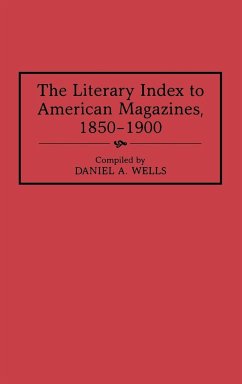 The Literary Index to American Magazines, 1850–1900

Compiled by
DANIEL A. WELLS